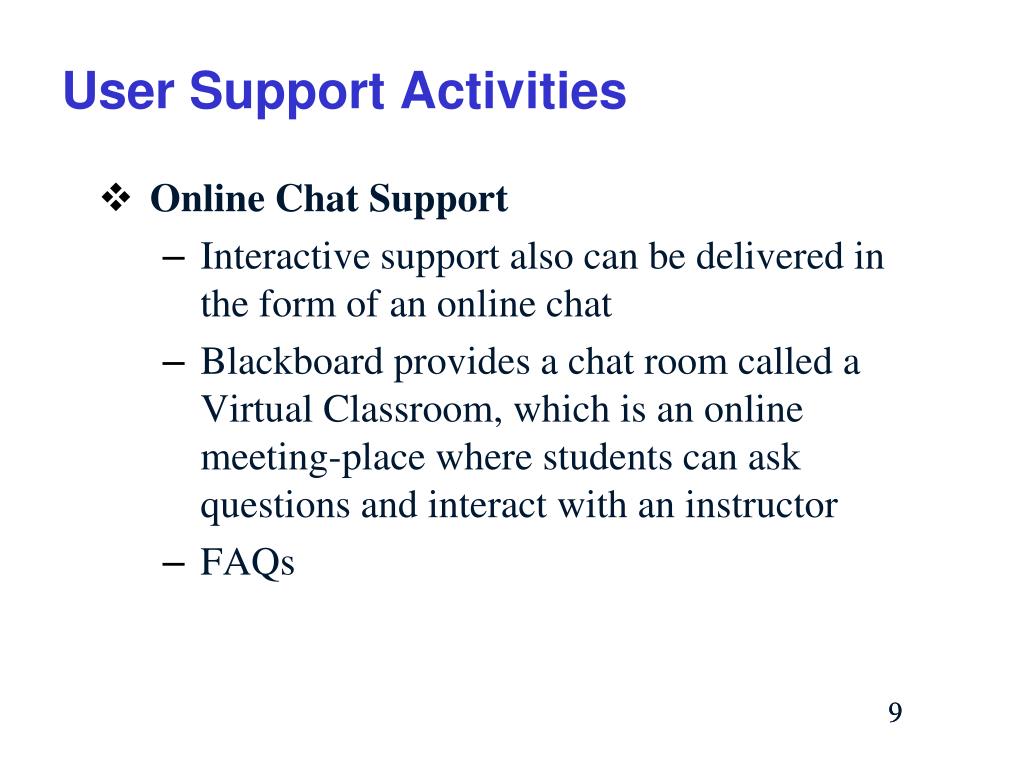 User Support Activities

❖ Online Chat Support

– Interactive support also can be delivered in the form of an online chat

– Blackboard provides a chat room called a Virtual Classroom, which is an online meeting-place where students can ask questions and interact with an instructor

– FAQs

9